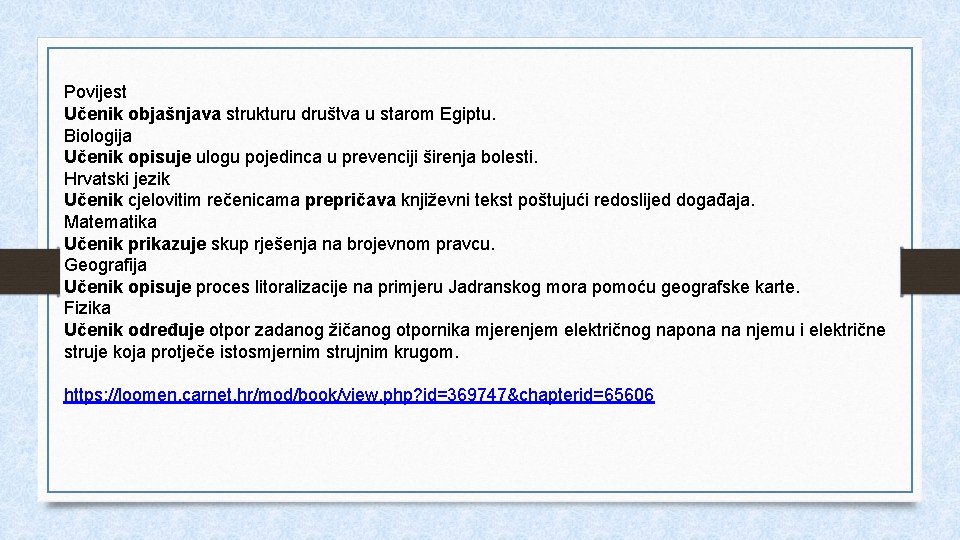 Povijest
Učenik objašnjava strukturu društva u starom Egiptu.
Biologija
Učenik opisuje ulogu pojedinca u prevenciji širenja bolesti.
Hrvatski jezik
Učenik cjelovitim rečenicama prepričava književni tekst poštujući redoslijed događaja.
Matematika
Učenik prikazuje skup rješenja na brojevnom pravcu.
Geografija
Učenik opisuje proces litoralizacije na primjeru Jadranskog mora pomoću geografske karte.
Fizika
Učenik određuje otpor zadanog žičanog otpornika mjerenjem električnog napona na njemu i električne struje koja protječe istosmjernim strujnim krugom.

https://loomen.carnet.hr/mod/book/view.php?id=369747&chapterid=65606